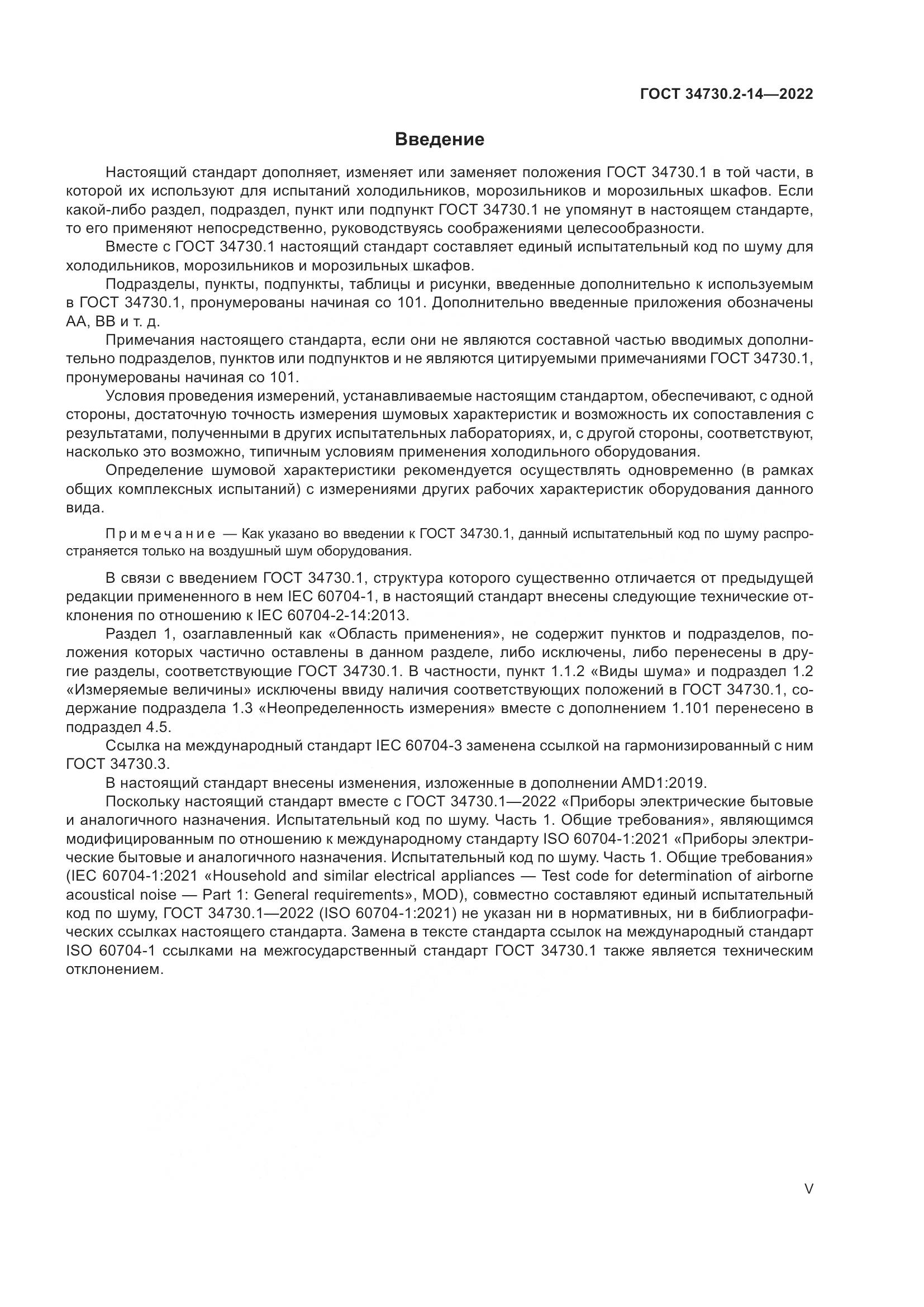 ГОСТ 34730.2-14—2022

Введение

Настоящий стандарт дополняет, изменяет или заменяет положения ГОСТ 34730.1 в той части, в которой их используют для испытаний холодильников, морозильников и морозильных шкафов. Если какой-либо раздел, подраздел, пункт или подпункт ГОСТ 34730.1 не упомянут в настоящем стандарте, то его применяют непосредственно, руководствуясь соображениями целесообразности.

Вместе с ГОСТ 34730.1 настоящий стандарт составляет единый испытательный код по шуму для холодильников, морозильников и морозильных шкафов.

Подразделы, пункты, подпункты, таблицы и рисунки, введенные дополнительно к используемым в ГОСТ 34730.1, пронумерованы начиная со 101. Дополнительно введенные приложения обозначены АА, ВВ и т. д.

Примечания настоящего стандарта, если они не являются составной частью вводимых дополнительно подразделов, пунктов или подпунктов и не являются цитируемыми примечаниями ГОСТ 34730.1, пронумерованы начиная со 101.

Условия проведения измерений, устанавливаемые настоящим стандартом, обеспечивают, с одной стороны, достаточную точность измерения шумовых характеристик и возможность их сопоставления с результатами, полученными в других испытательных лабораториях, и, с другой стороны, соответствуют, насколько это возможно, типичным условиям применения холодильного оборудования.

Определение шумовой характеристики рекомендуется осуществлять одновременно (в рамках общих комплексных испытаний) с измерениями других рабочих характеристик оборудования данного вида.

Примечание — Как указано во введении к ГОСТ 34730.1, данный испытательный код по шуму распространяется только на воздушный шум оборудования.

В связи с введением ГОСТ 34730.1, структура которого существенно отличается от предыдущей редакции примененного в нем IEC 60704-1, в настоящий стандарт внесены следующие технические отклонения по отношению к IEC 60704-2-14:2013.

Раздел 1, озаглавленный как «Область применения», не содержит пунктов и подразделов, положения которых частично оставлены в данном разделе, либо исключены, либо перенесены в другие разделы, соответствующие ГОСТ 34730.1. В частности, пункт 1.1.2 «Виды шума» и подраздел 1.2 «Измеряемые величины» исключены ввиду наличия соответствующих положений в ГОСТ 34730.1, содержание подраздела 1.3 «Неопределенность измерения» вместе с дополнением 1.101 перенесено в подраздел 4.5.

Ссылка на международный стандарт IEC 60704-3 заменена ссылкой на гармонизированный с ним ГОСТ 34730.3.

В настоящий стандарт внесены изменения, изложенные в дополнении AMD1:2019.

Поскольку настоящий стандарт вместе с ГОСТ 34730.1—2022 «Приборы электрические бытовые и аналогичного назначения. Испытательный код по шуму. Часть 1. Общие требования», являющимся модифицированным по отношению к международному стандарту ISO 60704-1:2021 «Приборы электрические бытовые и аналогичного назначения. Испытательный код по шуму. Часть 1. Общие требования» (IEC 60704-1:2021 «Household and similar electrical appliances — Test code for determination of airborne acoustical noise — Part 1: General requirements», MOD), совместно составляют единый испытательный код по шуму, ГОСТ 34730.1—2022 (ISO 60704-1:2021) не указан ни в нормативных, ни в библиографических ссылках настоящего стандарта. Замена в тексте стандарта ссылок на международный стандарт ISO 60704-1 ссылками на межгосударственный стандарт ГОСТ 34730.1 также является техническим отклонением.

V